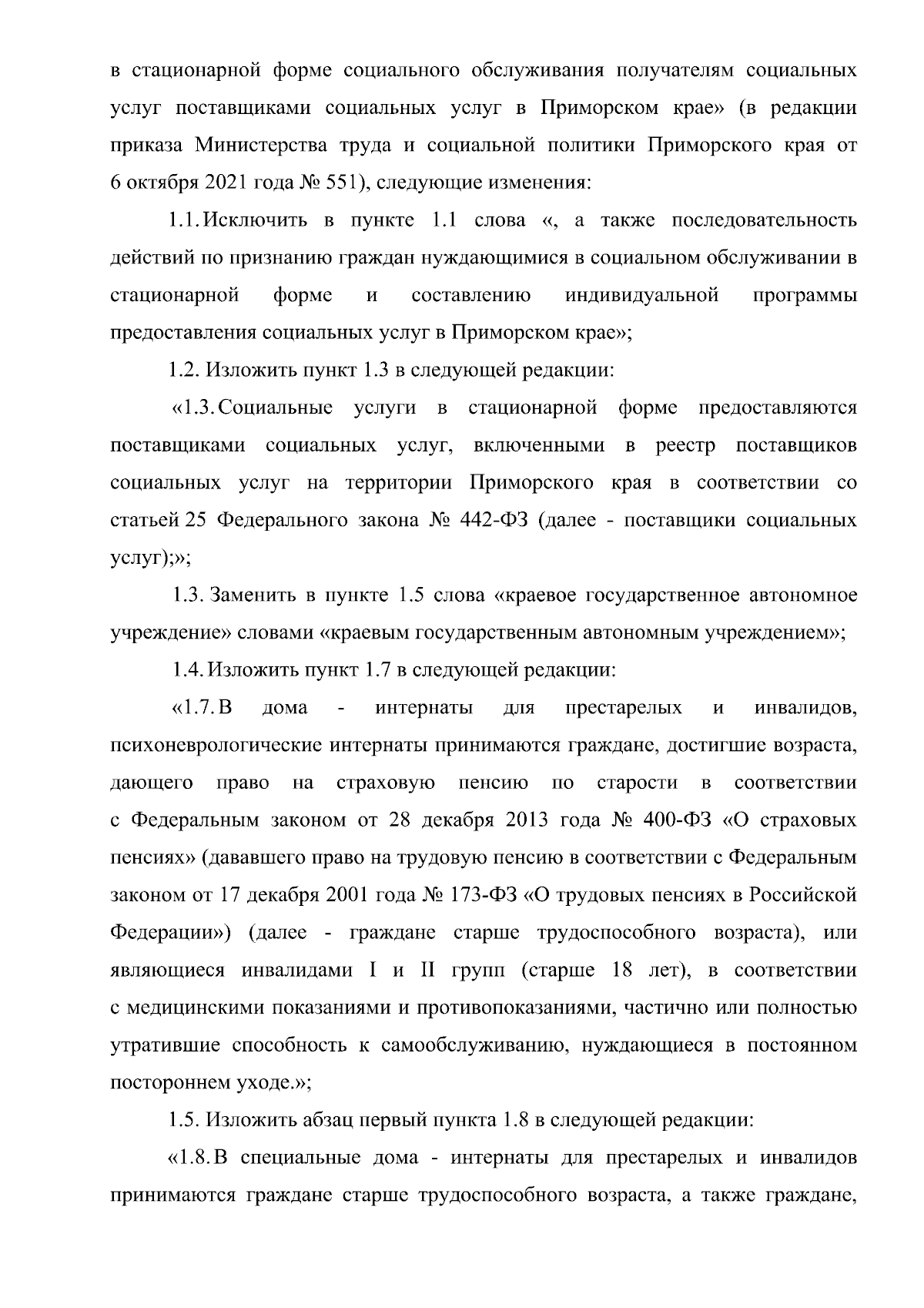 в стационарной форме социального обслуживания получателям социальных услуг поставщиками социальных услуг в Приморском крае» (в редакции приказа Министерства труда и социальной политики Приморского края от 6 октября 2021 года № 551), следующие изменения:

1.1. Исключить в пункте 1.1 слова «, а также последовательность действий по признанию граждан нуждающимися в социальном обслуживании в стационарной форме и составлению индивидуальной программы предоставления социальных услуг в Приморском крае»;

1.2. Изложить пункт 1.3 в следующей редакции:

«1.3. Социальные услуги в стационарной форме предоставляются поставщиками социальных услуг, включенными в реестр поставщиков социальных услуг на территории Приморского края в соответствии со статьей 25 Федерального закона № 442-ФЗ (далее - поставщики социальных услуг);»;

1.3. Заменить в пункте 1.5 слова «краевое государственное автономное учреждение» словами «краевым государственным автономным учреждением»;

1.4. Изложить пункт 1.7 в следующей редакции:

«1.7. В дома - интернаты для престарелых и инвалидов, психоневрологические интернаты принимаются граждане, достигшие возраста, дающего право на страховую пенсию по старости в соответствии с Федеральным законом от 28 декабря 2013 года № 400-ФЗ «О страховых пенсиях» (дававшего право на трудовую пенсию в соответствии с Федеральным законом от 17 декабря 2001 года № 173-ФЗ «О трудовых пенсиях в Российской Федерации») (далее - граждане старше трудоспособного возраста), или являющиеся инвалидами I и II групп (старше 18 лет), в соответствии с медицинскими показаниями и противопоказаниями, частично или полностью утратившие способность к самообслуживанию, нуждающиеся в постоянном постороннем уходе.»;

1.5. Изложить абзац первый пункта 1.8 в следующей редакции:

«1.8. В специальные дома - интернаты для престарелых и инвалидов принимаются граждане старше трудоспособного возраста, а также граждане,